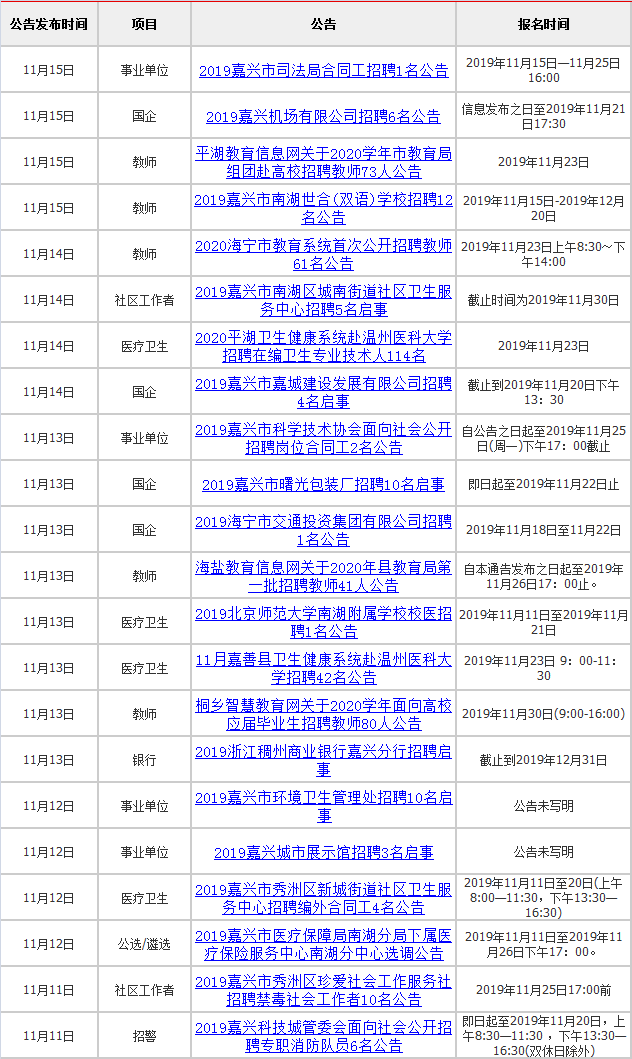 | 公告发布时间 | 项目 | 公告 | 报名时间 |
|---|---|---|---|
| 11月15日 | 事业单位 | 2019嘉兴市司法局合同工招聘1名公告 | 2019年11月15日—11月25日16:00 |
| 11月15日 | 国企 | 2019嘉兴机场有限公司招聘6名公告 | 信息发布之日至2019年11月21日17:30 |
| 11月15日 | 教师 | 平湖教育信息网关于2020学年市教育局组团赴高校招聘教师73人公告 | 2019年11月23日 |
| 11月15日 | 教师 | 2019嘉兴市南湖世合(双语)学校招聘12名公告 | 2019年11月15日-2019年12月20日 |
| 11月14日 | 教师 | 2020海宁市教育系统首次公开招聘教师61名公告 | 2019年11月23日上午8:30～下午14:00 |
| 11月14日 | 社区工作者 | 2019嘉兴市南湖区城南街道社区卫生服务中心招聘5名启事 | 截止时间为2019年11月30日 |
| 11月14日 | 医疗卫生 | 2020平湖卫生健康系统赴温州医科大学招聘在编卫生专业技术人114名 | 2019年11月23日 |
| 11月14日 | 国企 | 2019嘉兴市嘉城建设发展有限公司招聘4名启事 | 截止到2019年11月20日下午13：30 |
| 11月13日 | 事业单位 | 2019嘉兴市科学技术协会面向社会公开招聘岗位合同工2名公告 | 自公告之日起至2019年11月25日(周一)下午17：00截止 |
| 11月13日 | 国企 | 2019嘉兴市曙光包装厂招聘10名启事 | 即日起至2019年11月22日止 |
| 11月13日 | 国企 | 2019海宁市交通投资集团有限公司招聘1名公告 | 2019年11月18日至11月22日 |
| 11月13日 | 教师 | 海盐教育信息网关于2020年县教育局第一批招聘教师41人公告 | 自本通告发布之日起至2019年11月26日17：00止。 |
| 11月13日 | 医疗卫生 | 2019北京师范大学南湖附属学校校医招聘1名公告 | 2019年11月11日至2019年11月21日 |
| 11月13日 | 医疗卫生 | 11月嘉善县卫生健康系统赴温州医科大学招聘42名公告 | 2019年11月23日 9：00-11：30 |
| 11月13日 | 教师 | 桐乡智慧教育网关于2020学年面向高校应届毕业生招聘教师80人公告 | 2019年11月30日(9:00-16:00) |
| 11月13日 | 银行 | 2019浙江稠州商业银行嘉兴分行招聘启事 | 截止到2019年12月31日 |
| 11月12日 | 事业单位 | 2019嘉兴市环境卫生管理处招聘10名启事 | 公告未写明 |
| 11月12日 | 事业单位 | 2019嘉兴城市展示馆招聘3名启事 | 公告未写明 |
| 11月12日 | 医疗卫生 | 2019嘉兴市秀洲区新城街道社区卫生服务中心招聘编外合同工4名公告 | 2019年11月11日至20日(上午8:00—11:30，下午13:30—16:30) |
| 11月12日 | 公选/遴选 | 2019嘉兴市医疗保障局南湖分局下属医疗保险服务中心南湖分中心选调公告 | 2019年11月11日至2019年11月26日下午17：00。 |
| 11月11日 | 社区工作者 | 2019嘉兴市秀洲区珍爱社会工作服务社招聘禁毒社会工作者10名公告 | 2019年11月25日17:00前 |
| 11月11日 | 招警 | 2019嘉兴科技城管委会面向社会公开招聘专职消防队员6名公告 | 即日起至2019年11月20日，上午8:30—11:30，下午13:30—16:30(双休日除外) |